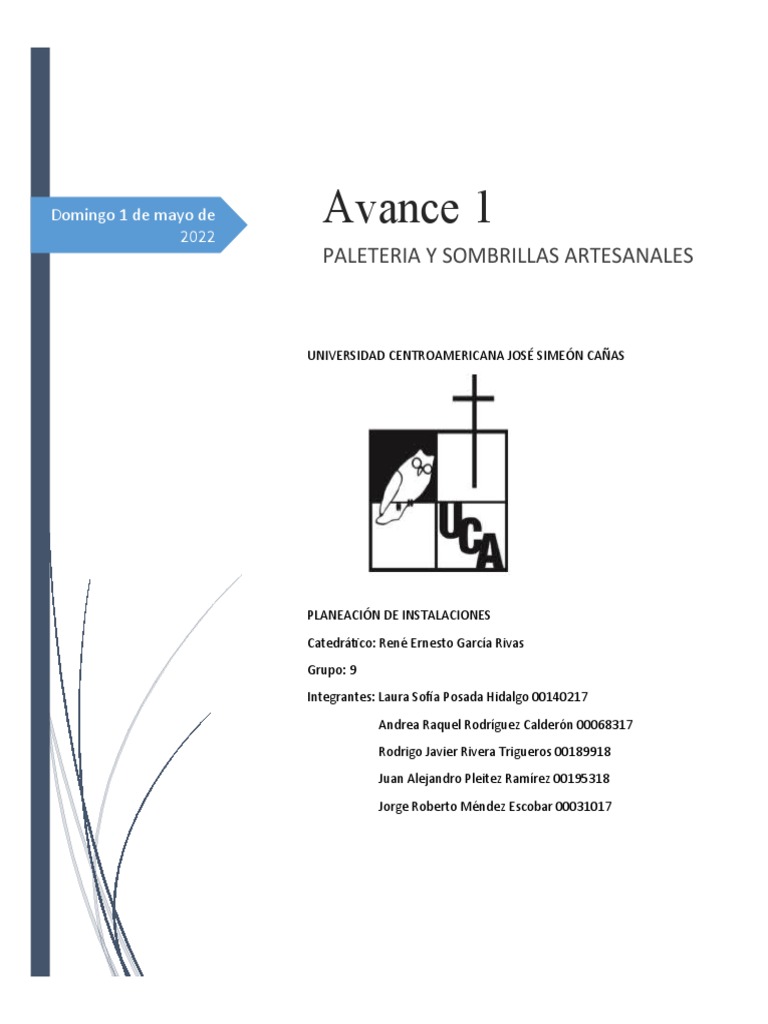 Domingo 1 de mayo de 2022

Avance 1

PALETERIA Y SOMBRILLAS ARTESANALES

UNIVERSIDAD CENTROAMERICANA JOSÉ SIMEÓN CAÑAS

UCA

PLANEACIÓN DE INSTALACIONES

Catedrático: René Ernesto García Rivas

Grupo: 9

Integrantes: Laura Sofía Posada Hidalgo 00140217

Andrea Raquel Rodríguez Calderón 00068317

Rodrigo Javier Rivera Trigueros 00189918

Juan Alejandro Pleitez Ramírez 00195318

Jorge Roberto Méndez Escobar 00031017